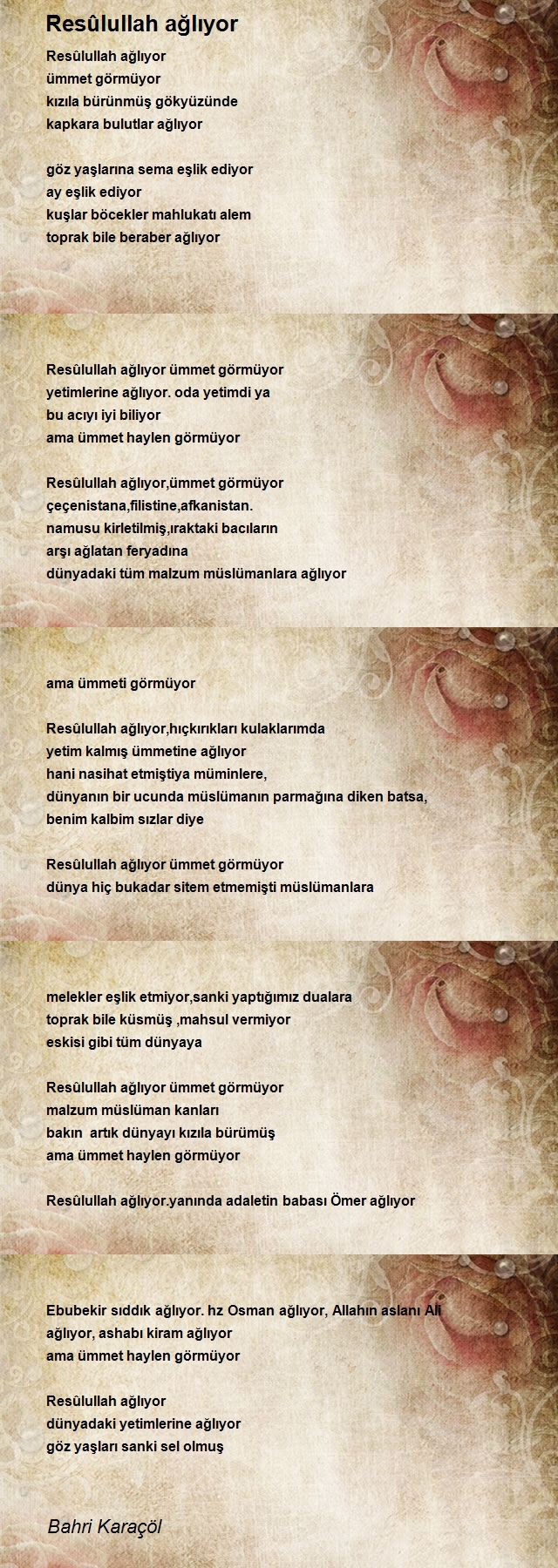 Resûlullah ağlıyor

Resûlullah ağlıyor
ümmet görmüyor
kızıla bürünmüş gökyüzünde
kapkara bulutlar ağlıyor

göz yaşlarına sema eşlik ediyor
ay eşlik ediyor
kuşlar böcekler mahlukatı alem
toprak bile beraber ağlıyor

Resûlullah ağlıyor ümmet görmüyor
yetimlerine ağlıyor. oda yetimdi ya
bu acıyı iyi biliyor
ama ümmet haylen görmüyor

Resûlullah ağlıyor,ümmet görmüyor
çeçenistana,filistine,afkanistan.
namusu kirletilmiş,ıraktaki bacıların
arşı ağlatan feryadına
dünyadaki tüm malzum müslümanlara ağlıyor

ama ümmeti görmüyor

Resûlullah ağlıyor,hıçkırıkları kulaklarımda
yetim kalmış ümmetine ağlıyor
hani nasihat etmiştiya müminlere,
dünyanın bir ucunda müslümanın parmağına diken batsa,
benim kalbim sızlar diye

Resûlullah ağlıyor ümmet görmüyor
dünya hiç bukadar sitem etmemişti müslümanlara

melekler eşlik etmiyor,sanki yaptığımız dualara
toprak bile küsmüş ,mahsul vermiyor
eskisi gibi tüm dünyaya

Resûlullah ağlıyor ümmet görmüyor
malzum müslüman kanları
bakın artık dünyayı kızıla bürümüş
ama ümmet haylen görmüyor

Resûlullah ağlıyor.yanında adaletin babası Ömer ağlıyor

Ebubekir sıddık ağlıyor. hz Osman ağlıyor, Allahın aslanı Ali ağlıyor, ashabı kiram ağlıyor
ama ümmet haylen görmüyor

Resûlullah ağlıyor
dünyadaki yetimlerine ağlıyor
göz yaşları sanki sel olmuş

Bahri Karaçöl